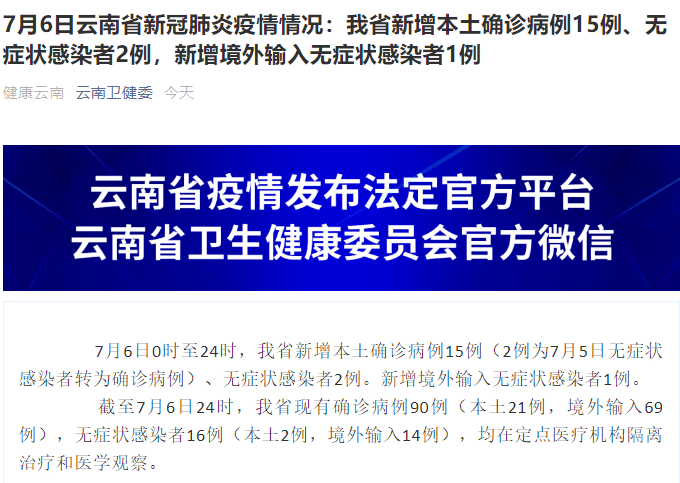 7月6日云南省新冠肺炎疫情情况：我省新增本土确诊病例15例、无症状感染者2例，新增境外输入无症状感染者1例

健康云南　云南卫健委　今天

云南省疫情发布法定官方平台
云南省卫生健康委员会官方微信

7月6日0时至24时，我省新增本土确诊病例15例（2例为7月5日无症状感染者转为确诊病例）、无症状感染者2例。新增境外输入无症状感染者1例。

截至7月6日24时，我省现有确诊病例90例（本土21例，境外输入69例），无症状感染者16例（本土2例，境外输入14例），均在定点医疗机构隔离治疗和医学观察。